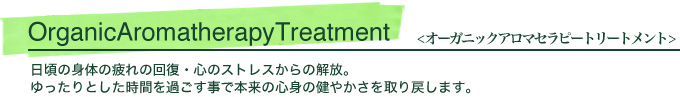 OrganicAromatherapyTreatment

<オーガニックアロマセラピートリートメント>

日頃の身体の疲れの回復・心のストレスからの解放。
ゆったりとした時間を過ごす事で本来の心身の健やかさを取り戻します。